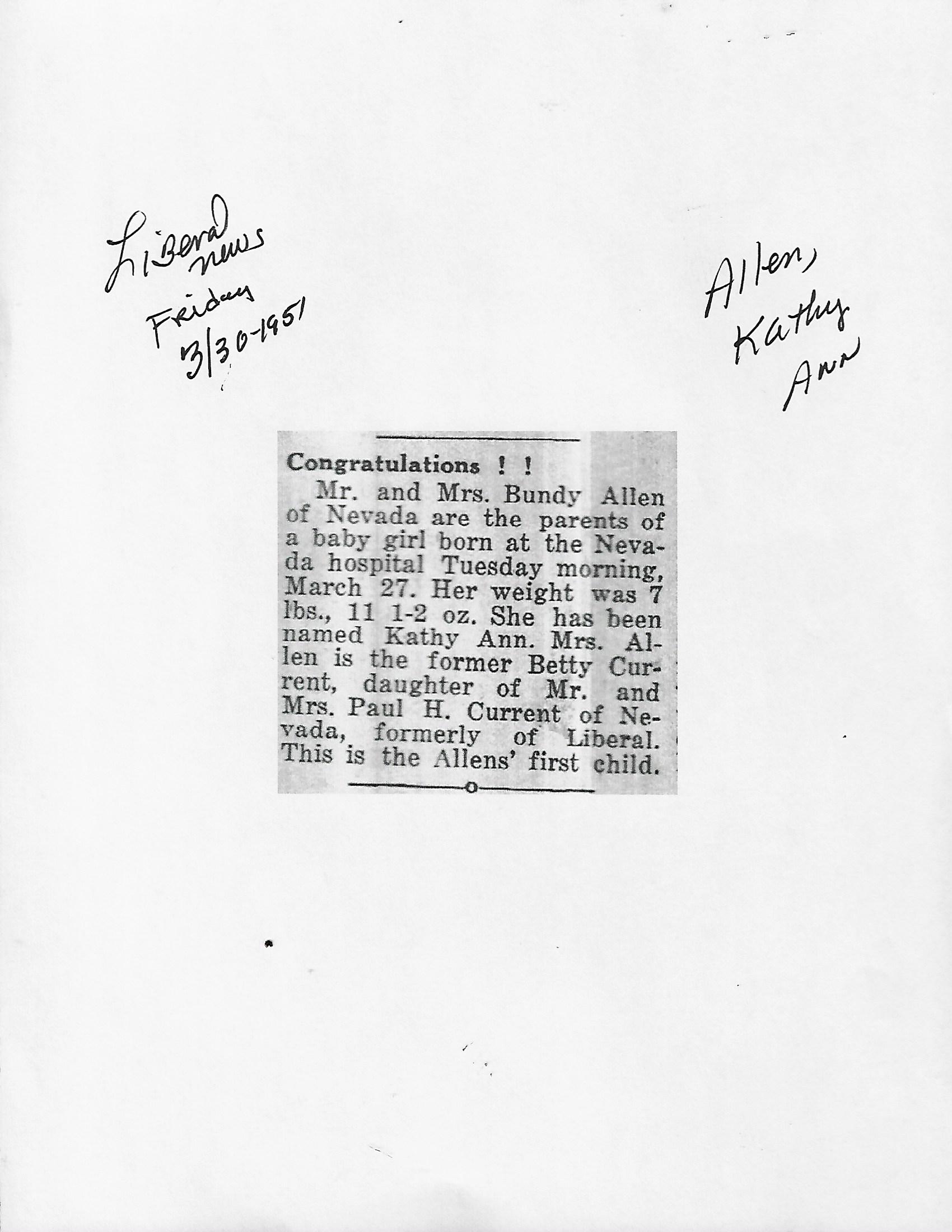 Liberal news
Friday
3/30-1951

Allen,
Kathy
Ann

Congratulations ! !

Mr. and Mrs. Bundy Allen of Nevada are the parents of a baby girl born at the Nevada hospital Tuesday morning, March 27. Her weight was 7 lbs., 11 1-2 oz. She has been named Kathy Ann. Mrs. Allen is the former Betty Current, daughter of Mr. and Mrs. Paul H. Current of Nevada, formerly of Liberal. This is the Allens' first child.